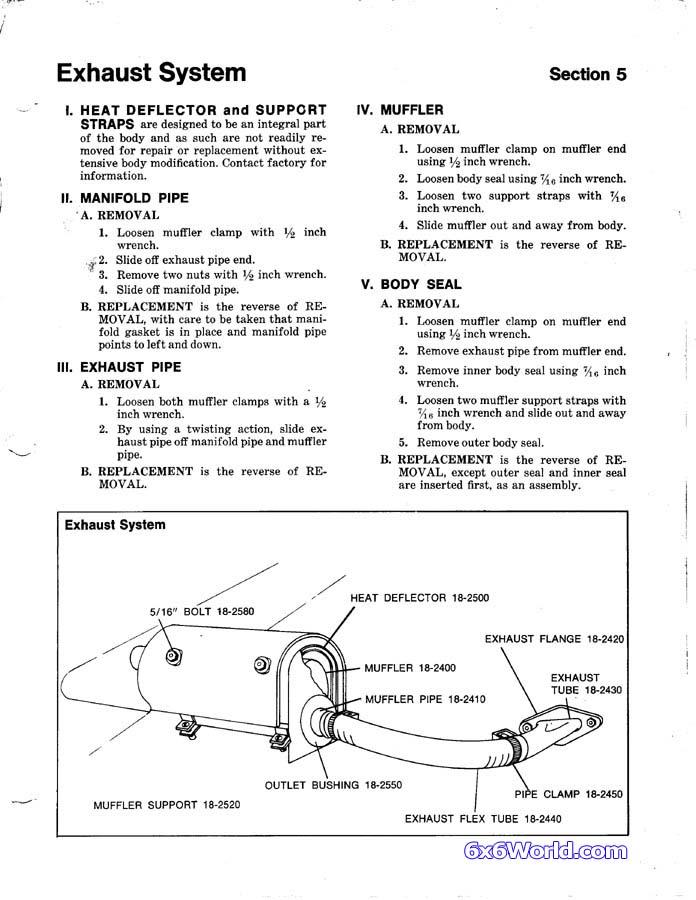 Exhaust System

Section 5

I. HEAT DEFLECTOR and SUPPORT STRAPS are designed to be an integral part of the body and as such are not readily removed for repair or replacement without extensive body modification. Contact factory for information.

II. MANIFOLD PIPE

A. REMOVAL

1. Loosen muffler clamp with $\frac{1}{2}$ inch wrench.
2. Slide off exhaust pipe end.
3. Remove two nuts with $\frac{1}{2}$ inch wrench.
4. Slide off manifold pipe.

B. REPLACEMENT is the reverse of REMOVAL, with care to be taken that manifold gasket is in place and manifold pipe points to left and down.

III. EXHAUST PIPE

A. REMOVAL

1. Loosen both muffler clamps with a $\frac{1}{2}$ inch wrench.
2. By using a twisting action, slide exhaust pipe off manifold pipe and muffler pipe.

B. REPLACEMENT is the reverse of REMOVAL.

IV. MUFFLER

A. REMOVAL

1. Loosen muffler clamp on muffler end using $\frac{1}{2}$ inch wrench.
2. Loosen body seal using $\frac{7}{16}$ inch wrench.
3. Loosen two support straps with $\frac{7}{16}$ inch wrench.
4. Slide muffler out and away from body.

B. REPLACEMENT is the reverse of REMOVAL.

V. BODY SEAL

A. REMOVAL

1. Loosen muffler clamp on muffler end using $\frac{1}{2}$ inch wrench.
2. Remove exhaust pipe from muffler end.
3. Remove inner body seal using $\frac{7}{16}$ inch wrench.
4. Loosen two muffler support straps with $\frac{7}{16}$ inch wrench and slide out and away from body.
5. Remove outer body seal.

B. REPLACEMENT is the reverse of REMOVAL, except outer seal and inner seal are inserted first, as an assembly.

Exhaust System

5/16" BOLT 18-2580
HEAT DEFLECTOR 18-2500
EXHAUST FLANGE 18-2420
MUFFLER 18-2400
EXHAUST TUBE 18-2430
MUFFLER PIPE 18-2410
OUTLET BUSHING 18-2550
PIPE CLAMP 18-2450
MUFFLER SUPPORT 18-2520
EXHAUST FLEX TUBE 18-2440

6x6World.com